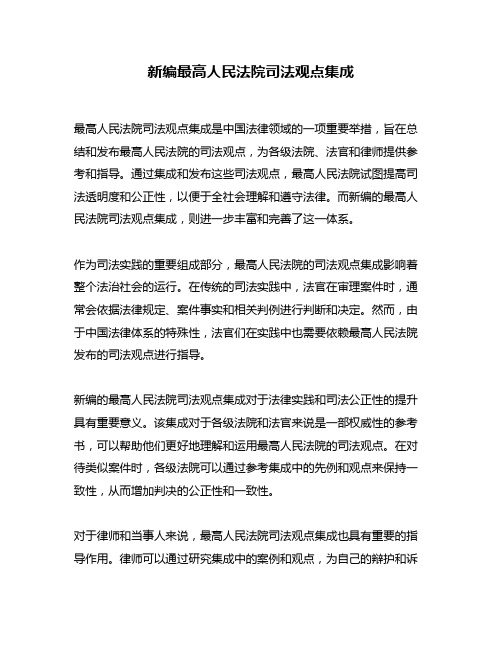 新编最高人民法院司法观点集成

最高人民法院司法观点集成是中国法律领域的一项重要举措，旨在总结和发布最高人民法院的司法观点，为各级法院、法官和律师提供参考和指导。通过集成和发布这些司法观点，最高人民法院试图提高司法透明度和公正性，以便于全社会理解和遵守法律。而新编的最高人民法院司法观点集成，则进一步丰富和完善了这一体系。

作为司法实践的重要组成部分，最高人民法院的司法观点集成影响着整个法治社会的运行。在传统的司法实践中，法官在审理案件时，通常会依据法律规定、案件事实和相关判例进行判断和决定。然而，由于中国法律体系的特殊性，法官们在实践中也需要依赖最高人民法院发布的司法观点进行指导。

新编的最高人民法院司法观点集成对于法律实践和司法公正性的提升具有重要意义。该集成对于各级法院和法官来说是一部权威性的参考书，可以帮助他们更好地理解和运用最高人民法院的司法观点。在对待类似案件时，各级法院可以通过参考集成中的先例和观点来保持一致性，从而增加判决的公正性和一致性。

对于律师和当事人来说，最高人民法院司法观点集成也具有重要的指导作用。律师可以通过研究集成中的案例和观点，为自己的辩护和诉